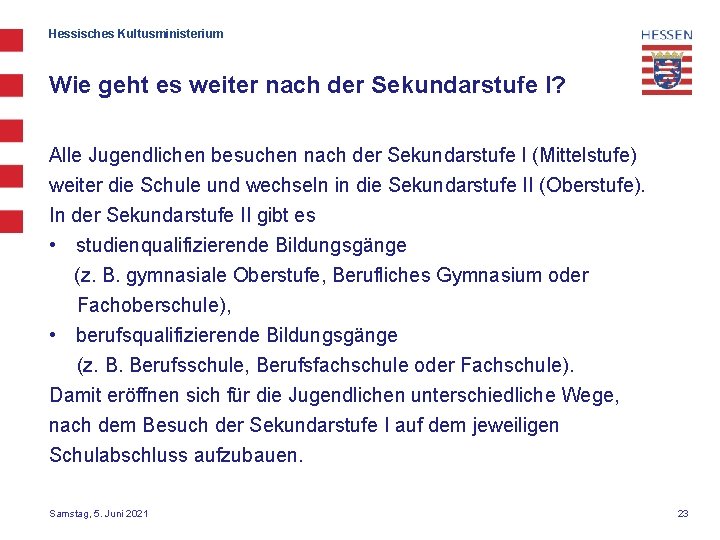 Hessisches Kultusministerium

HESSEN

Wie geht es weiter nach der Sekundarstufe I?

Alle Jugendlichen besuchen nach der Sekundarstufe I (Mittelstufe) weiter die Schule und wechseln in die Sekundarstufe II (Oberstufe). In der Sekundarstufe II gibt es
• studienqualifizierende Bildungsgänge (z. B. gymnasiale Oberstufe, Berufliches Gymnasium oder Fachoberschule),
• berufsqualifizierende Bildungsgänge (z. B. Berufsschule, Berufsfachschule oder Fachschule).
Damit eröffnen sich für die Jugendlichen unterschiedliche Wege, nach dem Besuch der Sekundarstufe I auf dem jeweiligen Schulabschluss aufzubauen.

Samstag, 5. Juni 2021

23